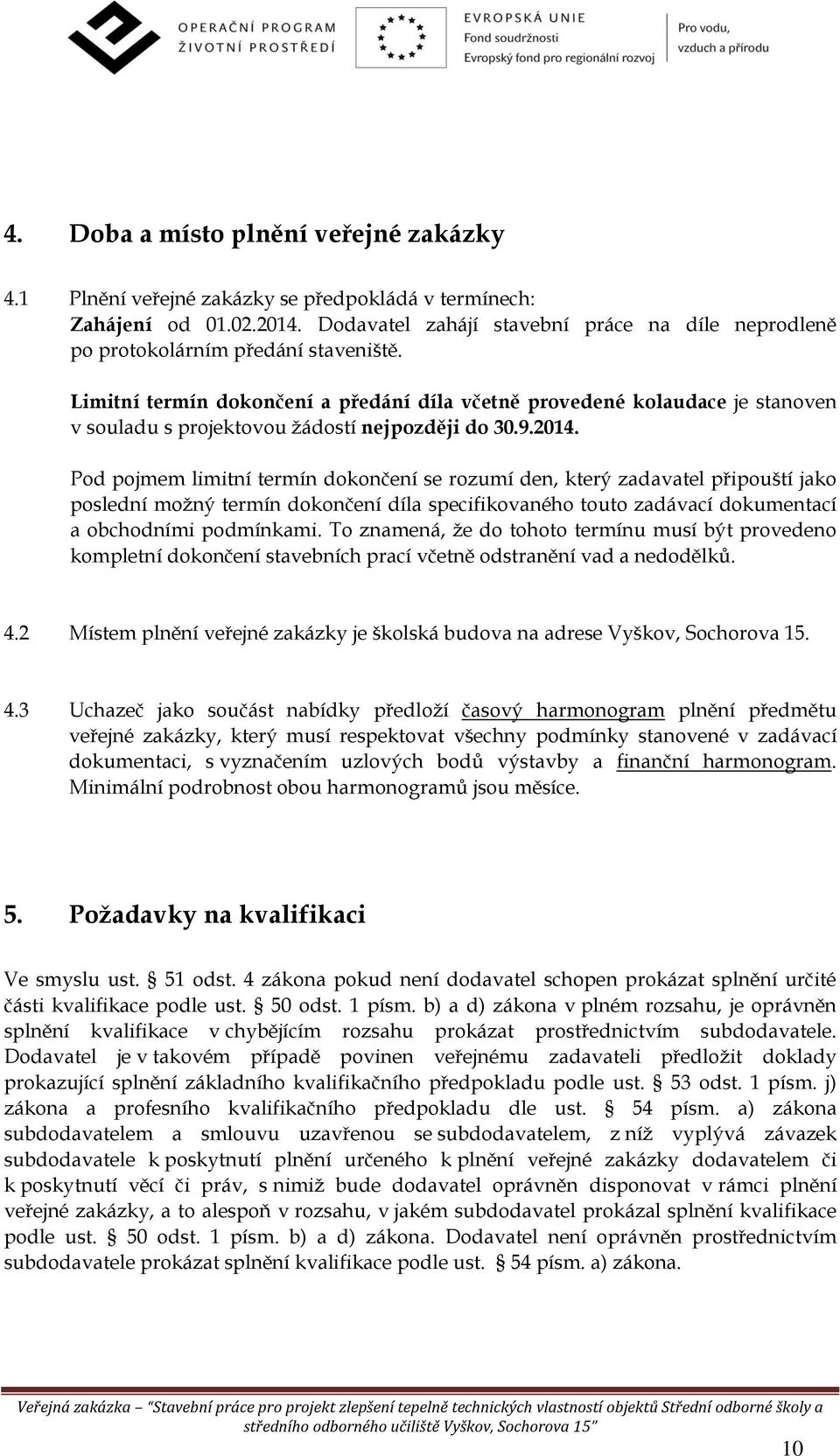 OPERAČNÍ PROGRAM
ŽIVOTNÍ PROSTŘEDÍ

EVROPSKÁ UNIE
Fond soudržnosti
Evropský fond pro regionální rozvoj

Pro vodu,
vzduch a přírodu

4. Doba a místo plnění veřejné zakázky

4.1 Plnění veřejné zakázky se předpokládá v termínech:
Zahájení od 01.02.2014. Dodavatel zahájí stavební práce na díle neprodleně po protokolárním předání staveniště.

Limitní termín dokončení a předání díla včetně provedené kolaudace je stanoven v souladu s projektovou žádostí nejpozději do 30.9.2014.

Pod pojmem limitní termín dokončení se rozumí den, který zadavatel připouští jako poslední možný termín dokončení díla specifikovaného touto zadávací dokumentací a obchodními podmínkami. To znamená, že do tohoto termínu musí být provedeno kompletní dokončení stavebních prací včetně odstranění vad a nedodělků.

4.2 Místem plnění veřejné zakázky je školská budova na adrese Vyškov, Sochorova 15.

4.3 Uchazeč jako součást nabídky předloží časový harmonogram plnění předmětu veřejné zakázky, který musí respektovat všechny podmínky stanovené v zadávací dokumentaci, s vyznačením uzlových bodů výstavby a finanční harmonogram. Minimální podrobnost obou harmonogramů jsou měsíce.

5. Požadavky na kvalifikaci

Ve smyslu ust. § 51 odst. 4 zákona pokud není dodavatel schopen prokázat splnění určité části kvalifikace podle ust. § 50 odst. 1 písm. b) a d) zákona v plném rozsahu, je oprávněn splnění kvalifikace v chybějícím rozsahu prokázat prostřednictvím subdodavatele. Dodavatel je v takovém případě povinen veřejnému zadavateli předložit doklady prokazující splnění základního kvalifikačního předpokladu podle ust. § 53 odst. 1 písm. j) zákona a profesního kvalifikačního předpokladu dle ust. § 54 písm. a) zákona subdodavatelem a smlouvu uzavřenou se subdodavatelem, z níž vyplývá závazek subdodavatele k poskytnutí plnění určeného k plnění veřejné zakázky dodavatelem či k poskytnutí věcí či práv, s nimiž bude dodavatel oprávněn disponovat v rámci plnění veřejné zakázky, a to alespoň v rozsahu, v jakém subdodavatel prokázal splnění kvalifikace podle ust. § 50 odst. 1 písm. b) a d) zákona. Dodavatel není oprávněn prostřednictvím subdodavatele prokázat splnění kvalifikace podle ust. § 54 písm. a) zákona.

Veřejná zakázka – "Stavební práce pro projekt zlepšení tepelně technických vlastností objektů Střední odborné školy a středního odborného učiliště Vyškov, Sochorova 15"

10